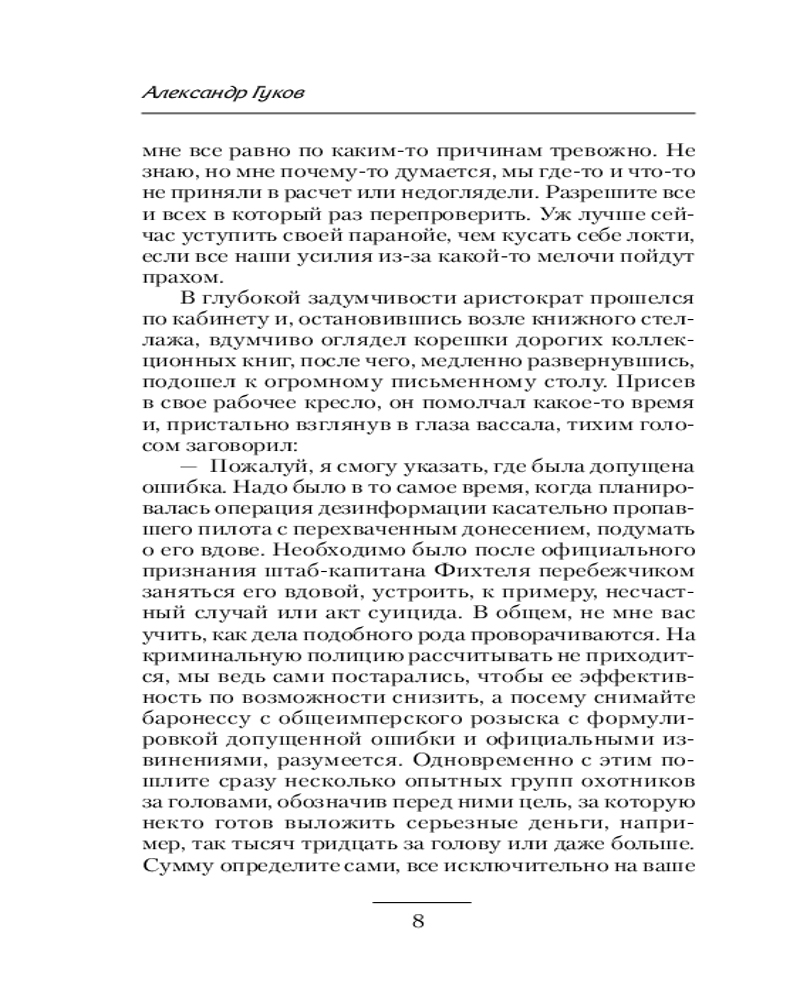 Александр Гуков

мне все равно по каким-то причинам тревожно. Не знаю, но мне почему-то думается, мы где-то и что-то не приняли в расчет или недоглядели. Разрешите все и всех в который раз перепроверить. Уж лучше сейчас уступить своей паранойе, чем кусать себе локти, если все наши усилия из-за какой-то мелочи пойдут прахом.

В глубокой задумчивости аристократ прошелся по кабинету и, остановившись возле книжного стеллажа, вдумчиво оглядел корешки дорогих коллекционных книг, после чего, медленно развернувшись, подошел к огромному письменному столу. Присев в свое рабочее кресло, он помолчал какое-то время и, пристально взглянув в глаза вассала, тихим голосом заговорил:

— Пожалуй, я смогу указать, где была допущена ошибка. Надо было в то самое время, когда планировалась операция дезинформации касательно пропавшего пилота с перехваченным донесением, подумать о его вдове. Необходимо было после официального признания штаб-капитана Фихтеля перебежчиком заняться его вдовой, устроить, к примеру, несчастный случай или акт суицида. В общем, не мне вас учить, как дела подобного рода проворачиваются. На криминальную полицию рассчитывать не приходится, мы ведь сами постарались, чтобы ее эффективность по возможности снизить, а посему снимайте баронессу с общеимперского розыска с формулировкой допущенной ошибки и официальными извинениями, разумеется. Одновременно с этим пошлите сразу несколько опытных групп охотников за головами, обозначив перед ними цель, за которую некто готов выложить серьезные деньги, например, так тысяч тридцать за голову или даже больше. Сумму определите сами, все исключительно на ваше

8